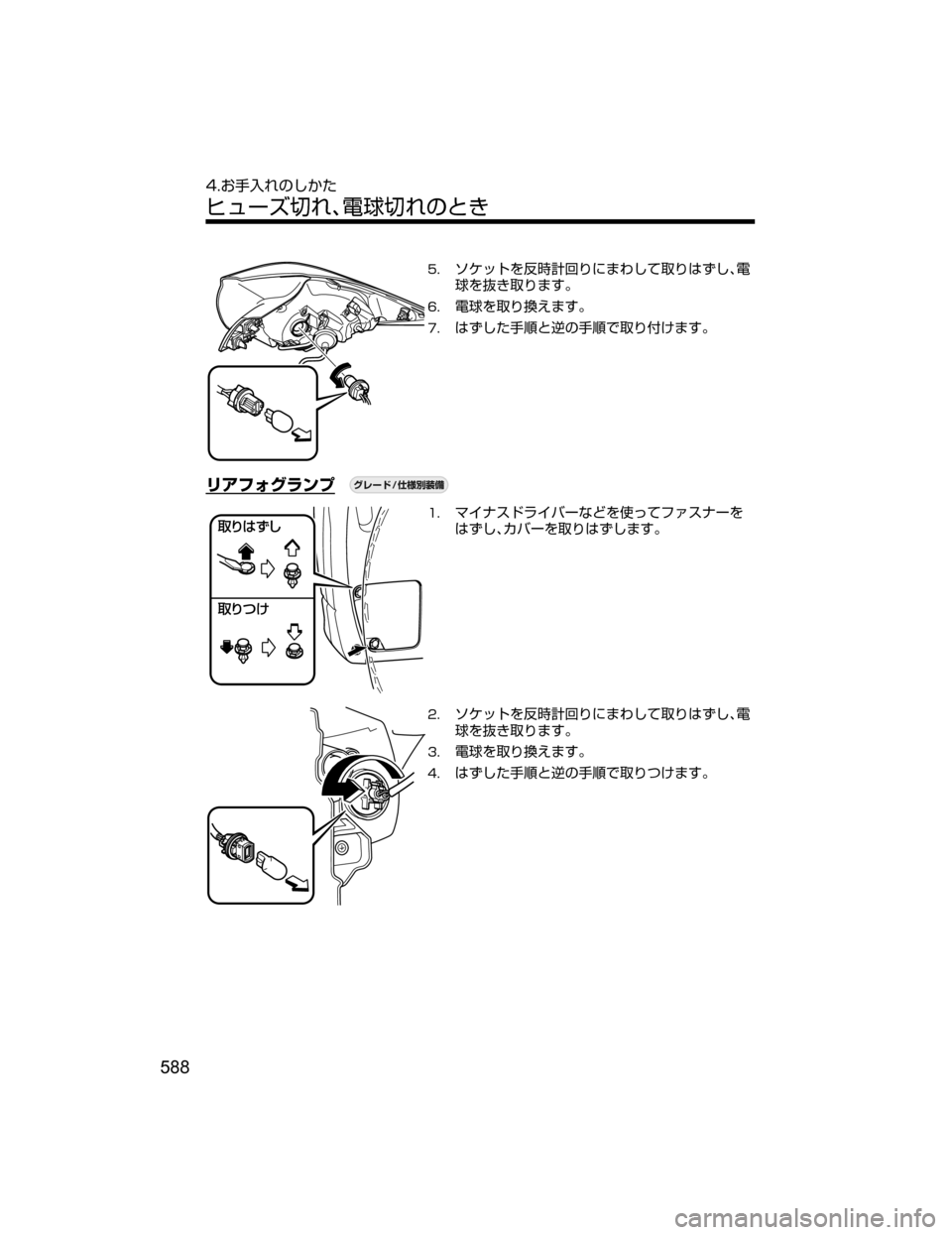 4.お手入れのしかた
ヒューズ切れ、電球切れのとき

5. ソケットを反時計回りにまわして取りはずし、電球を抜き取ります。
6. 電球を取り換えます。
7. はずした手順と逆の手順で取り付けます。

リアフォグランプ グレード/仕様別装備

取りはずし
取りつけ

1. マイナスドライバーなどを使ってファスナーをはずし、カバーを取りはずします。

2. ソケットを反時計回りにまわして取りはずし、電球を抜き取ります。
3. 電球を取り換えます。
4. はずした手順と逆の手順で取りつけます。

588

carmanualsonline.info